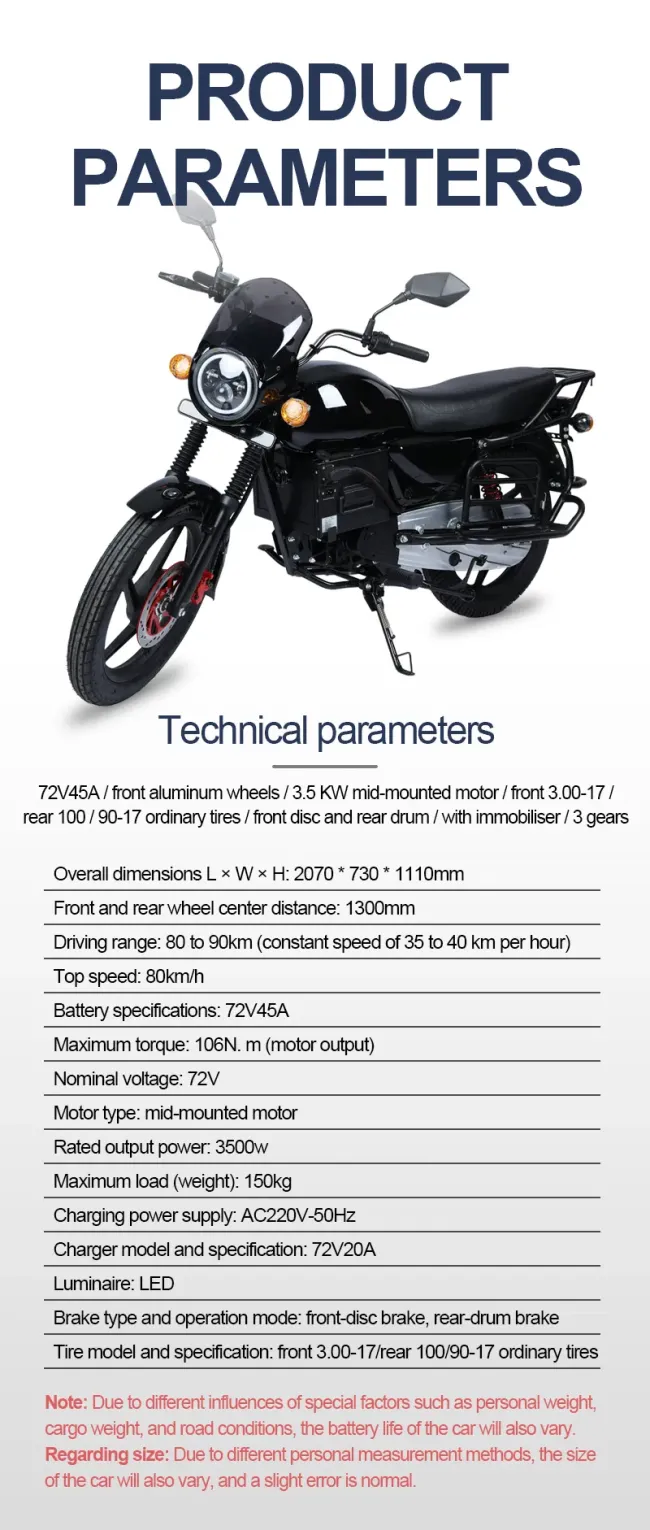 PRODUCT PARAMETERS

Technical parameters

72V45A / front aluminum wheels / 3.5 KW mid-mounted motor / front 3.00-17 / rear 100 / 90-17 ordinary tires / front disc and rear drum / with immobiliser / 3 gears

Overall dimensions L × W × H: 2070 * 730 * 1110mm

Front and rear wheel center distance: 1300mm

Driving range: 80 to 90km (constant speed of 35 to 40 km per hour)

Top speed: 80km/h

Battery specifications: 72V45A

Maximum torque: 106N. m (motor output)

Nominal voltage: 72V

Motor type: mid-mounted motor

Rated output power: 3500w

Maximum load (weight): 150kg

Charging power supply: AC220V-50Hz

Charger model and specification: 72V20A

Luminaire: LED

Brake type and operation mode: front-disc brake, rear-drum brake

Tire model and specification: front 3.00-17/rear 100/90-17 ordinary tires

Note: Due to different influences of special factors such as personal weight, cargo weight, and road conditions, the battery life of the car will also vary.
Regarding size: Due to different personal measurement methods, the size of the car will also vary, and a slight error is normal.